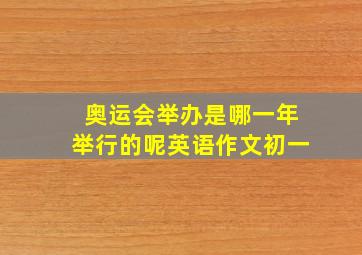 奥运会举办是哪一年
举行的呢英语作文初一